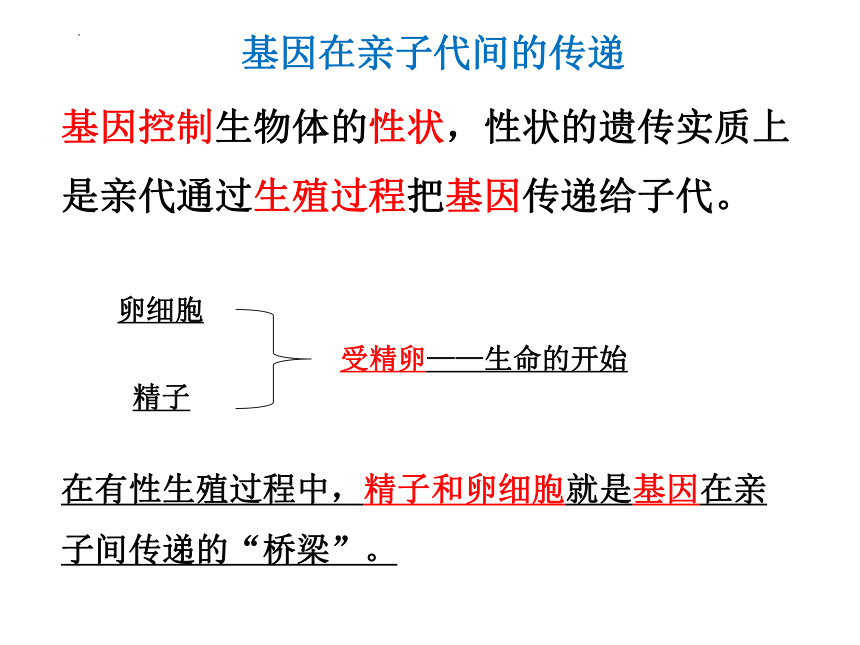 基因在亲子代间的传递

基因控制生物体的性状，性状的遗传实质上是亲代通过生殖过程把基因传递给子代。

卵细胞

精子

受精卵——生命的开始

在有性生殖过程中，精子和卵细胞就是基因在亲子间传递的“桥梁”。